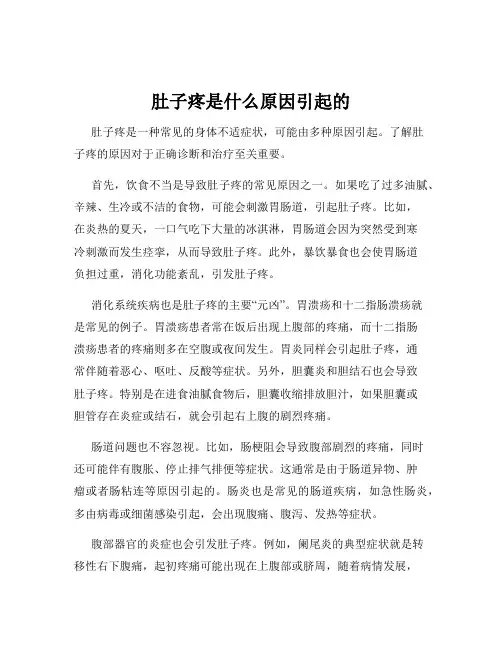 肚子疼是什么原因引起的

肚子疼是一种常见的身体不适症状，可能由多种原因引起。了解肚子疼的原因对于正确诊断和治疗至关重要。

首先，饮食不当是导致肚子疼的常见原因之一。如果吃了过多油腻、辛辣、生冷或不洁的食物，可能会刺激胃肠道，引起肚子疼。比如，在炎热的夏天，一口气吃下大量的冰淇淋，胃肠道会因为突然受到寒冷刺激而发生痉挛，从而导致肚子疼。此外，暴饮暴食也会使胃肠道负担过重，消化功能紊乱，引发肚子疼。

消化系统疾病也是肚子疼的主要“元凶”。胃溃疡和十二指肠溃疡就是常见的例子。胃溃疡患者常在饭后出现上腹部的疼痛，而十二指肠溃疡患者的疼痛则多在空腹或夜间发生。胃炎同样会引起肚子疼，通常伴随着恶心、呕吐、反酸等症状。另外，胆囊炎和胆结石也会导致肚子疼。特别是在进食油腻食物后，胆囊收缩排放胆汁，如果胆囊或胆管存在炎症或结石，就会引起右上腹的剧烈疼痛。

肠道问题也不容忽视。比如，肠梗阻会导致腹部剧烈的疼痛，同时还可能伴有腹胀、停止排气排便等症状。这通常是由于肠道异物、肿瘤或者肠粘连等原因引起的。肠炎也是常见的肠道疾病，如急性肠炎，多由病毒或细菌感染引起，会出现腹痛、腹泻、发热等症状。

腹部器官的炎症也会引发肚子疼。例如，阑尾炎的典型症状就是转移性右下腹痛，起初疼痛可能出现在上腹部或脐周，随着病情发展，